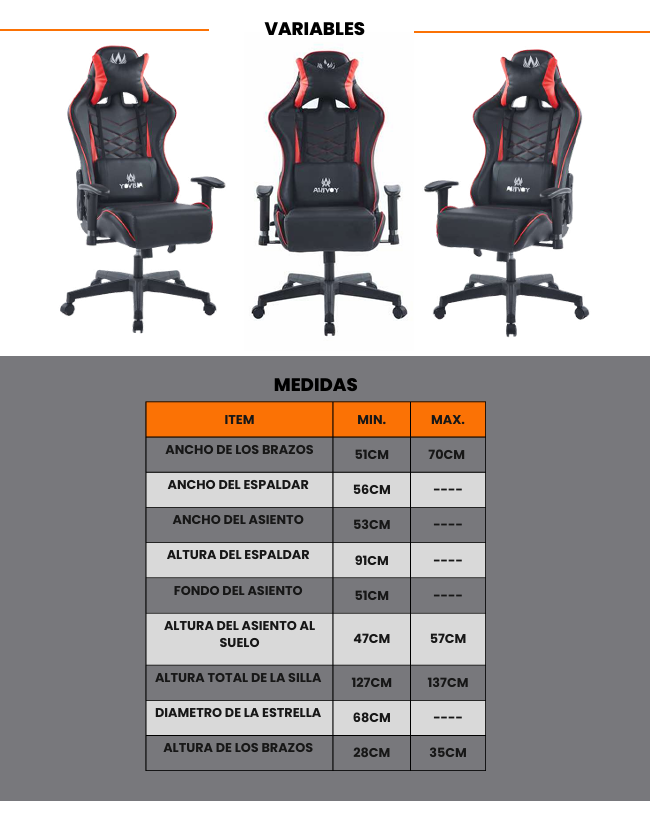 VARIABLES

MEDIDAS

| ITEM | MIN. | MAX. |
|---|---|---|
| ANCHO DE LOS BRAZOS | 51CM | 70CM |
| ANCHO DEL ESPALDAR | 56CM | ---- |
| ANCHO DEL ASIENTO | 53CM | ---- |
| ALTURA DEL ESPALDAR | 91CM | ---- |
| FONDO DEL ASIENTO | 51CM | ---- |
| ALTURA DEL ASIENTO AL SUELO | 47CM | 57CM |
| ALTURA TOTAL DE LA SILLA | 127CM | 137CM |
| DIAMETRO DE LA ESTRELLA | 68CM | ---- |
| ALTURA DE LOS BRAZOS | 28CM | 35CM |